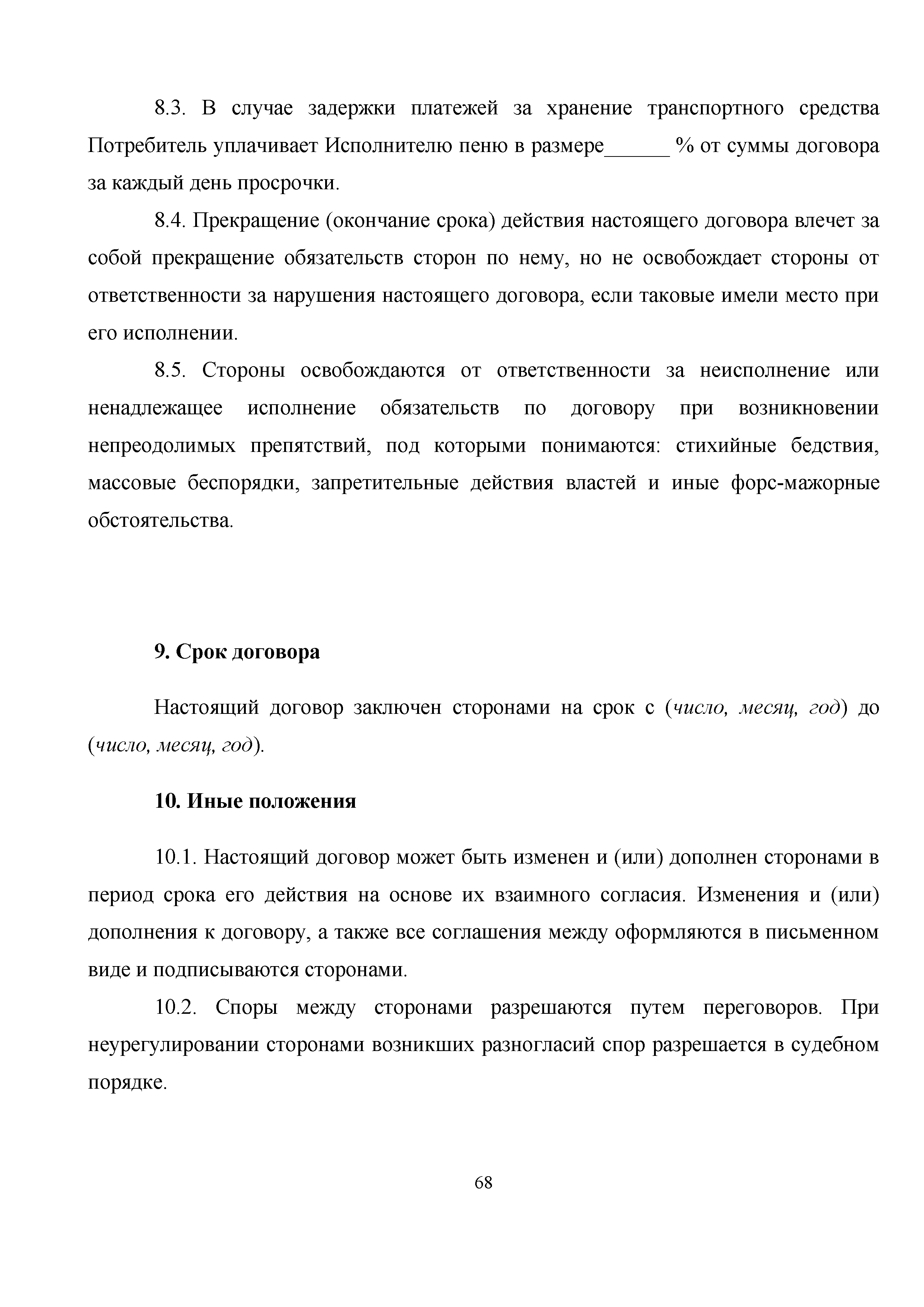 8.3. В случае задержки платежей за хранение транспортного средства Потребитель уплачивает Исполнителю пеню в размере______ % от суммы договора за каждый день просрочки.

8.4. Прекращение (окончание срока) действия настоящего договора влечет за собой прекращение обязательств сторон по нему, но не освобождает стороны от ответственности за нарушения настоящего договора, если таковые имели место при его исполнении.

8.5. Стороны освобождаются от ответственности за неисполнение или ненадлежащее исполнение обязательств по договору при возникновении непреодолимых препятствий, под которыми понимаются: стихийные бедствия, массовые беспорядки, запретительные действия властей и иные форс-мажорные обстоятельства.

9. Срок договора

Настоящий договор заключен сторонами на срок с (число, месяц, год) до (число, месяц, год).

10. Иные положения

10.1. Настоящий договор может быть изменен и (или) дополнен сторонами в период срока его действия на основе их взаимного согласия. Изменения и (или) дополнения к договору, а также все соглашения между оформляются в письменном виде и подписываются сторонами.

10.2. Споры между сторонами разрешаются путем переговоров. При неурегулировании сторонами возникших разногласий спор разрешается в судебном порядке.

68